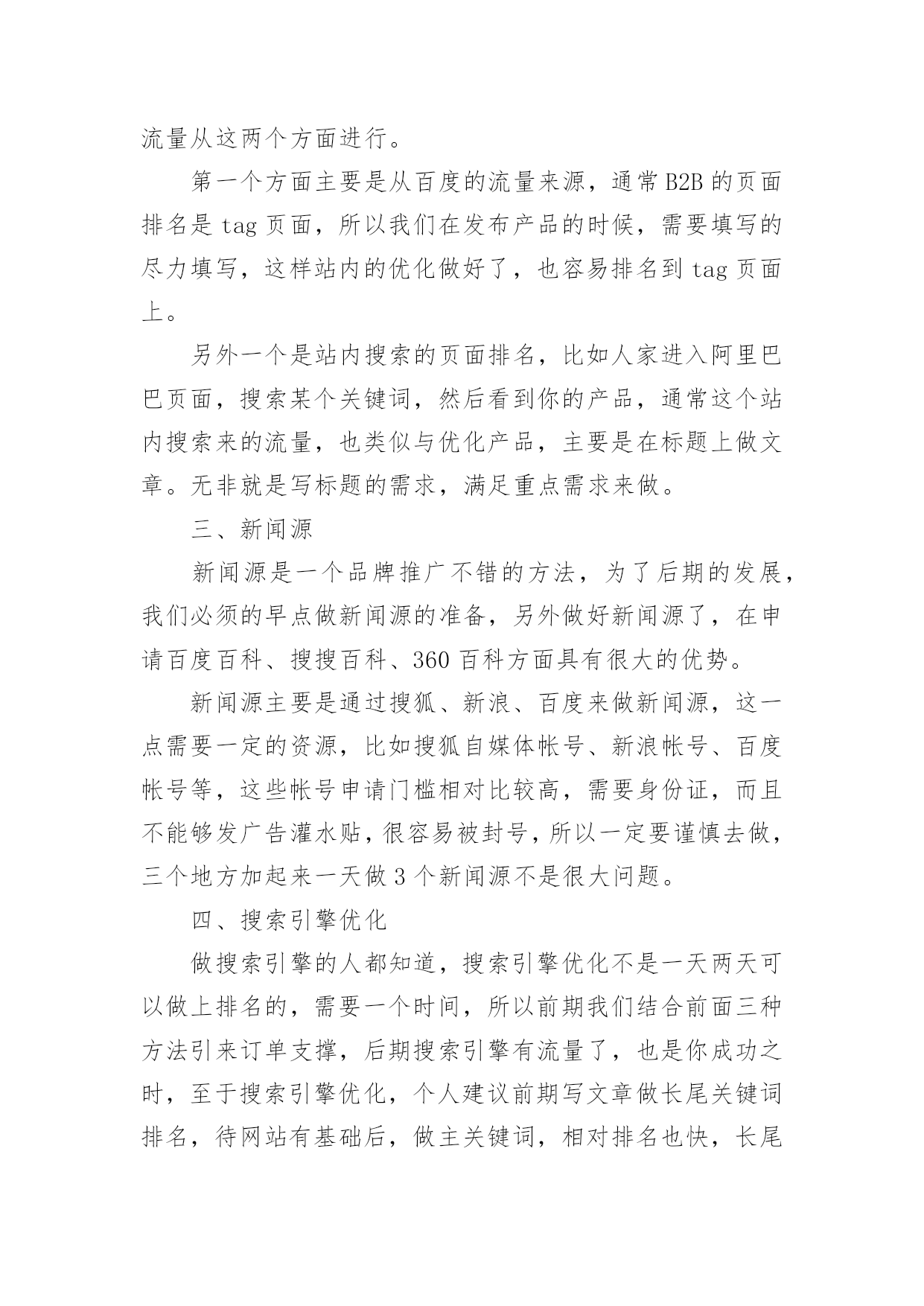 流量从这两个方面进行。

第一个方面主要是从百度的流量来源，通常 B2B 的页面排名是 tag 页面，所以我们在发布产品的时候，需要填写的尽力填写，这样站内的优化做好了，也容易排名到 tag 页面上。

另外一个是站内搜索的页面排名，比如人家进入阿里巴巴页面，搜索某个关键词，然后看到你的产品，通常这个站内搜索来的流量，也类似与优化产品，主要是在标题上做文章。无非就是写标题的需求，满足重点需求来做。

三、新闻源

新闻源是一个品牌推广不错的方法，为了后期的发展，我们必须的早点做新闻源的准备，另外做好新闻源了，在申请百度百科、搜搜百科、360 百科方面具有很大的优势。

新闻源主要是通过搜狐、新浪、百度来做新闻源，这一点需要一定的资源，比如搜狐自媒体帐号、新浪帐号、百度帐号等，这些帐号申请门槛相对比较高，需要身份证，而且不能够发广告灌水贴，很容易被封号，所以一定要谨慎去做，三个地方加起来一天做 3 个新闻源不是很大问题。

四、搜索引擎优化

做搜索引擎的人都知道，搜索引擎优化不是一天两天可以做上排名的，需要一个时间，所以前期我们结合前面三种方法引来订单支撑，后期搜索引擎有流量了，也是你成功之时，至于搜索引擎优化，个人建议前期写文章做长尾关键词排名，待网站有基础后，做主关键词，相对排名也快，长尾